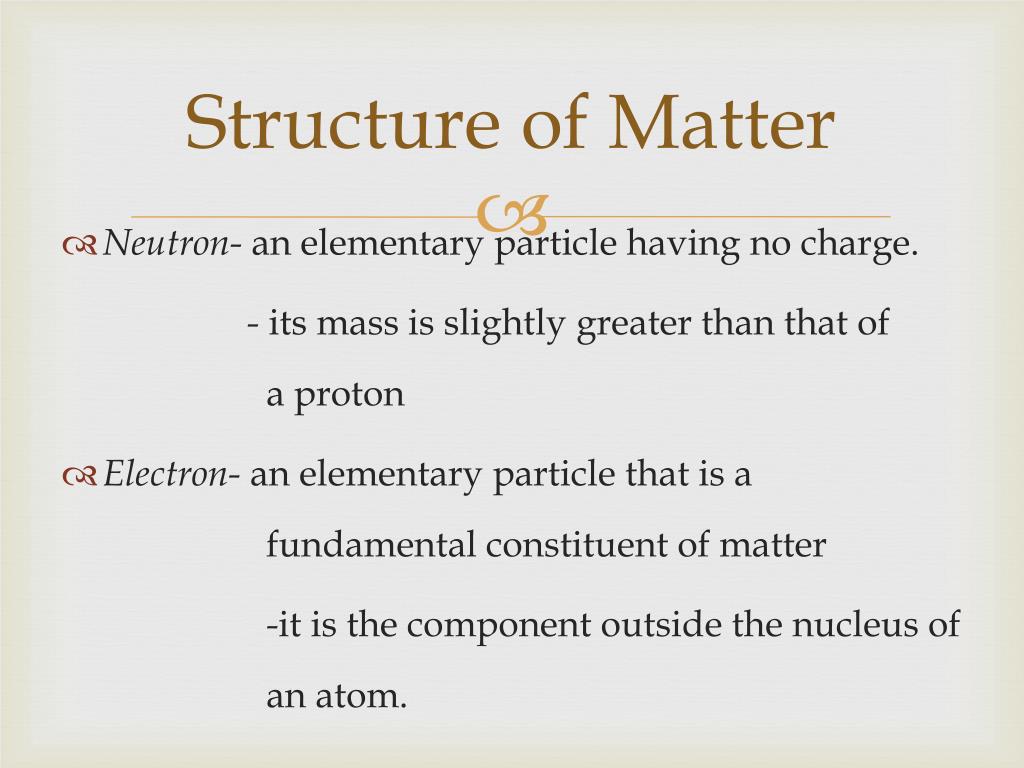 Structure of Matter

Neutron- an elementary particle having no charge.

- its mass is slightly greater than that of a proton

Electron- an elementary particle that is a fundamental constituent of matter

-it is the component outside the nucleus of an atom.